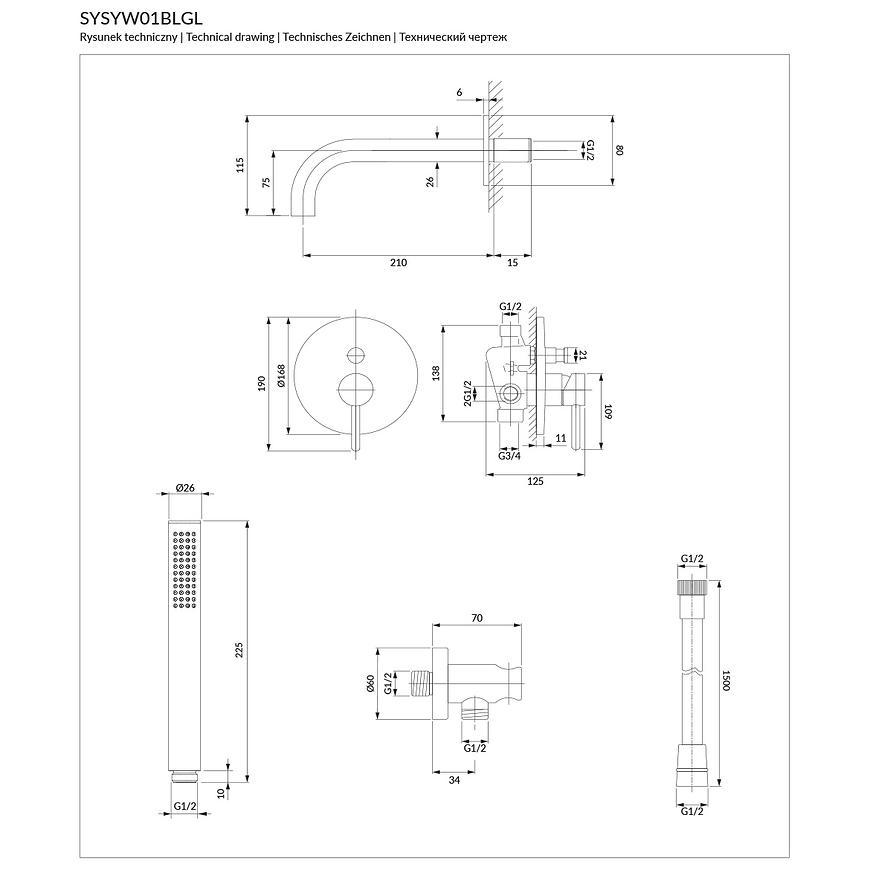 SYSYW01BLGL
Rysunek techniczny | Technical drawing | Technisches Zeichnen | Технический чертеж

6
115
75
26
G1/2
80
210
15

190
Ø168
G1/2
138
2G1/2
21
109
11
G3/4
125

Ø26
225
10
G1/2

70
Ø60
G1/2
G1/2
34

G1/2
1500
G1/2